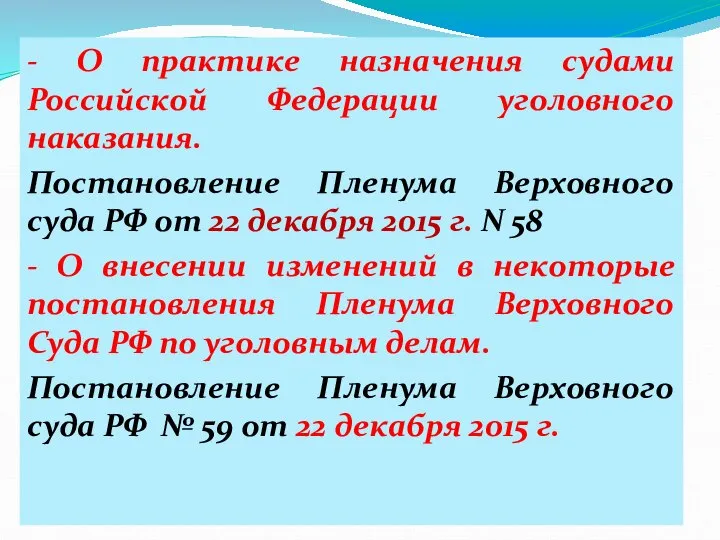 - О практике назначения судами Российской Федерации уголовного наказания.

Постановление Пленума Верховного суда РФ от 22 декабря 2015 г. N 58

- О внесении изменений в некоторые постановления Пленума Верховного Суда РФ по уголовным делам.

Постановление Пленума Верховного суда РФ № 59 от 22 декабря 2015 г.